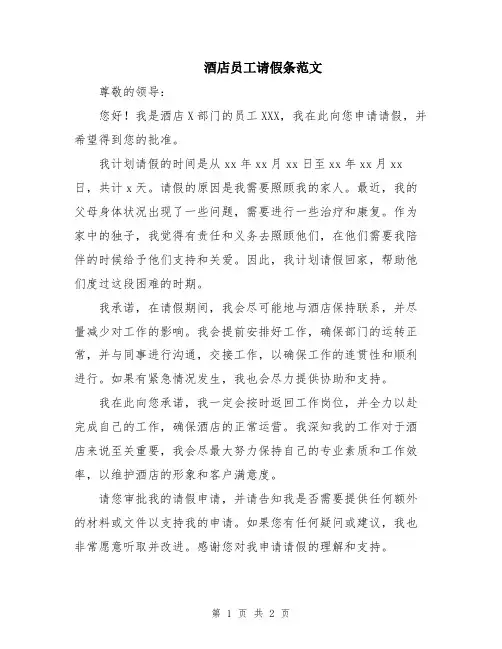 酒店员工请假条范文

尊敬的领导：

您好！我是酒店X部门的员工XXX，我在此向您申请请假，并希望得到您的批准。

我计划请假的时间是从xx年xx月xx日至xx年xx月xx日，共计x天。请假的原因是我需要照顾我的家人。最近，我的父母身体状况出现了一些问题，需要进行一些治疗和康复。作为家中的独子，我觉得有责任和义务去照顾他们，在他们需要我陪伴的时候给予他们支持和关爱。因此，我计划请假回家，帮助他们度过这段困难的时期。

我承诺，在请假期间，我会尽可能地与酒店保持联系，并尽量减少对工作的影响。我会提前安排好工作，确保部门的运转正常，并与同事进行沟通，交接工作，以确保工作的连贯性和顺利进行。如果有紧急情况发生，我也会尽力提供协助和支持。

我在此向您承诺，我一定会按时返回工作岗位，并全力以赴完成自己的工作，确保酒店的正常运营。我深知我的工作对于酒店来说至关重要，我会尽最大努力保持自己的专业素质和工作效率，以维护酒店的形象和客户满意度。

请您审批我的请假申请，并请告知我是否需要提供任何额外的材料或文件以支持我的申请。如果您有任何疑问或建议，我也非常愿意听取并改进。感谢您对我申请请假的理解和支持。

第 1 页 共 2 页